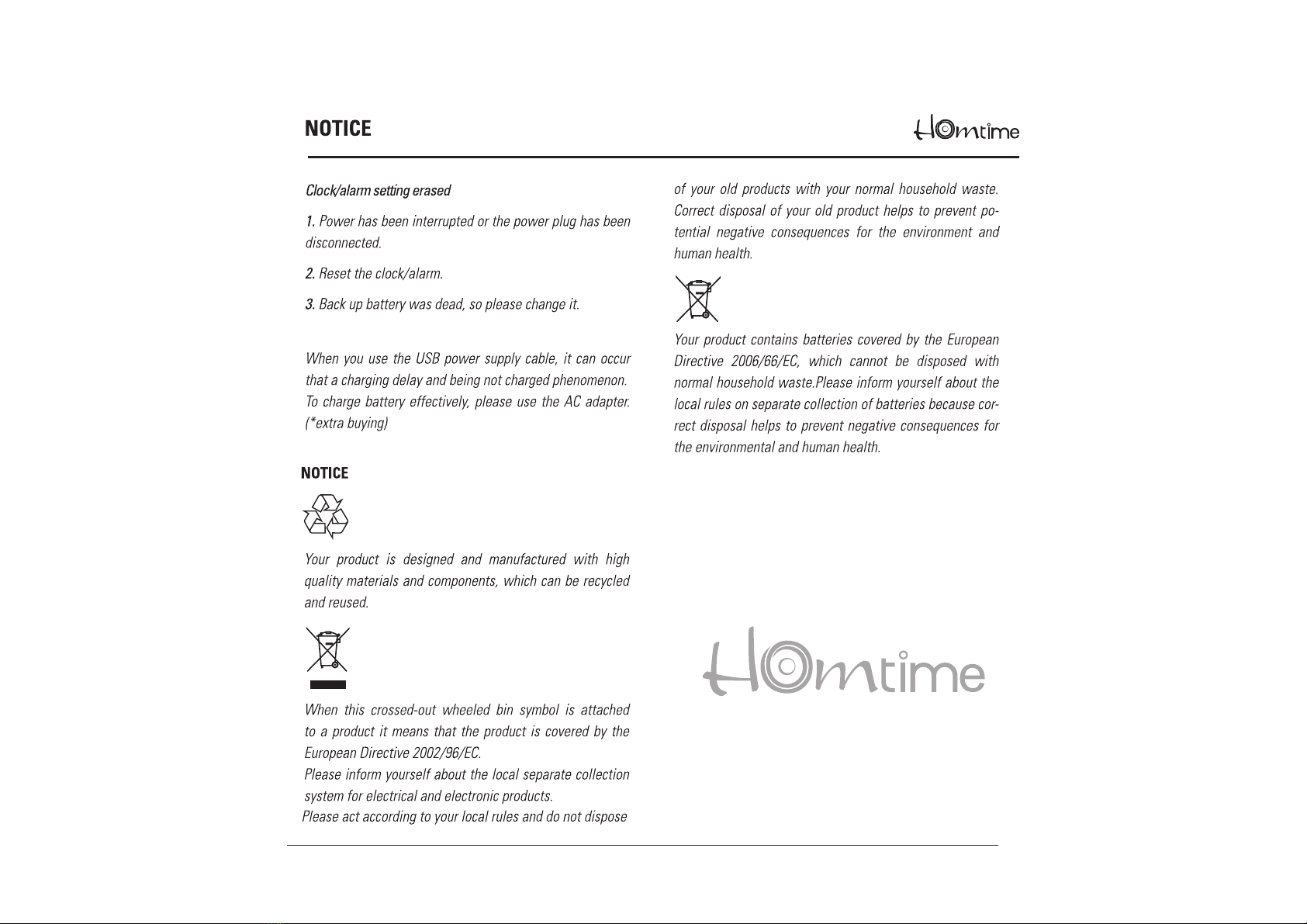 NOTICE

Homtime

Clock/alarm setting erased

1. Power has been interrupted or the power plug has been disconnected.

2. Reset the clock/alarm.

3. Back up battery was dead, so please change it.

When you use the USB power supply cable, it can occur that a charging delay and being not charged phenomenon. To charge battery effectively, please use the AC adapter. (*extra buying)

NOTICE

Your product is designed and manufactured with high quality materials and components, which can be recycled and reused.

When this crossed-out wheeled bin symbol is attached to a product it means that the product is covered by the European Directive 2002/96/EC.
Please inform yourself about the local separate collection system for electrical and electronic products.
Please act according to your local rules and do not dispose of your old products with your normal household waste. Correct disposal of your old product helps to prevent potential negative consequences for the environment and human health.

Your product contains batteries covered by the European Directive 2006/66/EC, which cannot be disposed with normal household waste.Please inform yourself about the local rules on separate collection of batteries because correct disposal helps to prevent negative consequences for the environmental and human health.

Homtime